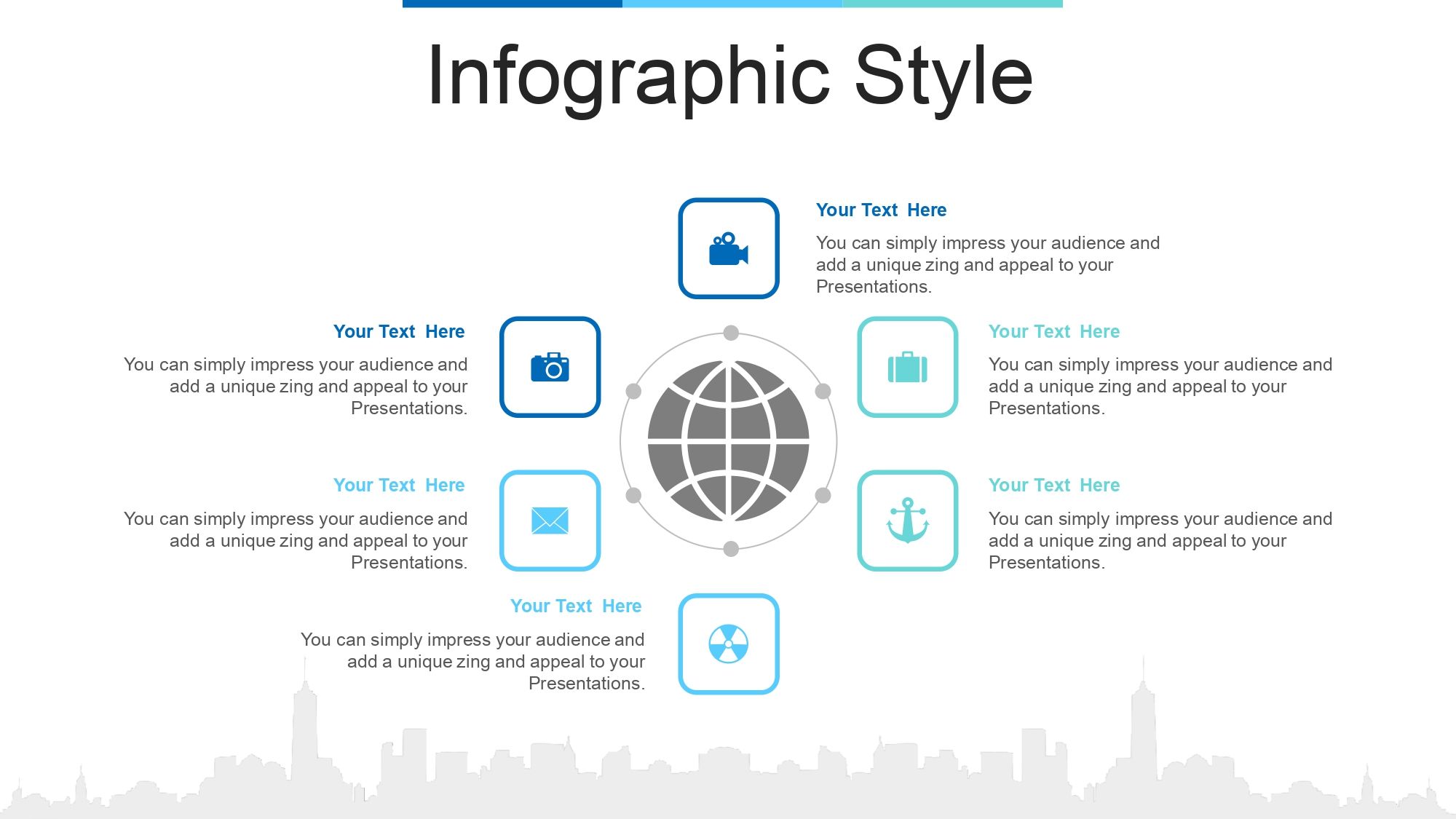 Infographic Style

Your Text Here

You can simply impress your audience and add a unique zing and appeal to your Presentations.

Your Text Here

You can simply impress your audience and add a unique zing and appeal to your Presentations.

Your Text Here

You can simply impress your audience and add a unique zing and appeal to your Presentations.

Your Text Here

You can simply impress your audience and add a unique zing and appeal to your Presentations.

Your Text Here

You can simply impress your audience and add a unique zing and appeal to your Presentations.

Your Text Here

You can simply impress your audience and add a unique zing and appeal to your Presentations.